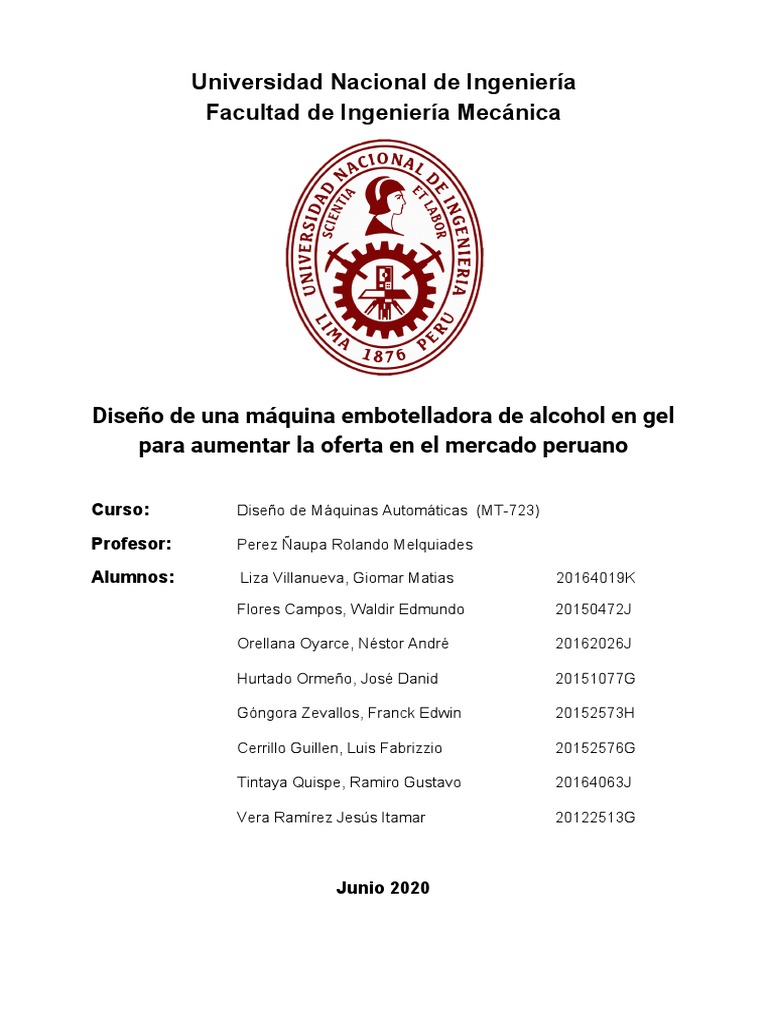 Universidad Nacional de Ingeniería
Facultad de Ingeniería Mecánica

UNIVERSIDAD NACIONAL DE INGENIERIA
SCIENTIA ET LABOR
LIMA 1876 PERU

Diseño de una máquina embotelladora de alcohol en gel para aumentar la oferta en el mercado peruano

Curso: Diseño de Máquinas Automáticas (MT-723)

Profesor: Perez Ñaupa Rolando Melquiades

Alumnos:
Liza Villanueva, Giomar Matias 20164019K
Flores Campos, Waldir Edmundo 20150472J
Orellana Oyarce, Néstor André 20162026J
Hurtado Ormeño, José Danid 20151077G
Góngora Zevallos, Franck Edwin 20152573H
Cerrillo Guillen, Luis Fabrizzio 20152576G
Tintaya Quispe, Ramiro Gustavo 20164063J
Vera Ramírez Jesús Itamar 20122513G

Junio 2020